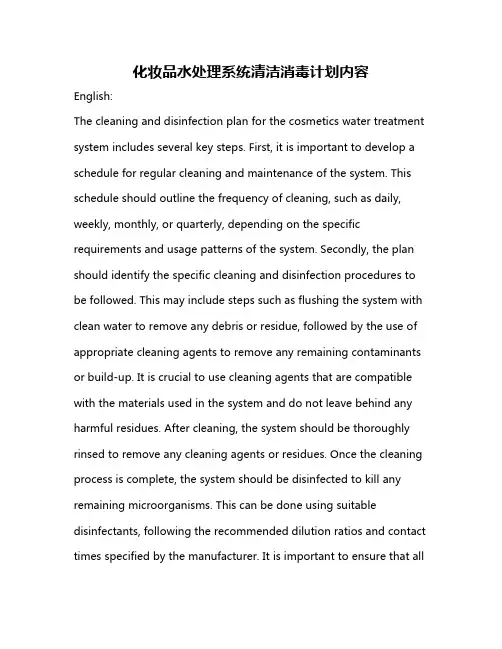 化妆品水处理系统清洁消毒计划内容

English:

The cleaning and disinfection plan for the cosmetics water treatment system includes several key steps. First, it is important to develop a schedule for regular cleaning and maintenance of the system. This schedule should outline the frequency of cleaning, such as daily, weekly, monthly, or quarterly, depending on the specific requirements and usage patterns of the system. Secondly, the plan should identify the specific cleaning and disinfection procedures to be followed. This may include steps such as flushing the system with clean water to remove any debris or residue, followed by the use of appropriate cleaning agents to remove any remaining contaminants or build-up. It is crucial to use cleaning agents that are compatible with the materials used in the system and do not leave behind any harmful residues. After cleaning, the system should be thoroughly rinsed to remove any cleaning agents or residues. Once the cleaning process is complete, the system should be disinfected to kill any remaining microorganisms. This can be done using suitable disinfectants, following the recommended dilution ratios and contact times specified by the manufacturer. It is important to ensure that all